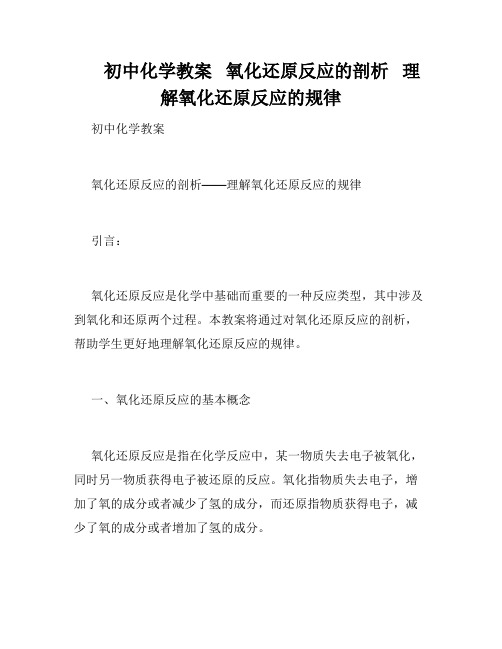 初中化学教案 氧化还原反应的剖析 理解氧化还原反应的规律

初中化学教案

氧化还原反应的剖析——理解氧化还原反应的规律

引言：

氧化还原反应是化学中基础而重要的一种反应类型，其中涉及到氧化和还原两个过程。本教案将通过对氧化还原反应的剖析，帮助学生更好地理解氧化还原反应的规律。

一、氧化还原反应的基本概念

氧化还原反应是指在化学反应中，某一物质失去电子被氧化，同时另一物质获得电子被还原的反应。氧化指物质失去电子，增加了氧的成分或者减少了氢的成分，而还原指物质获得电子，减少了氧的成分或者增加了氢的成分。